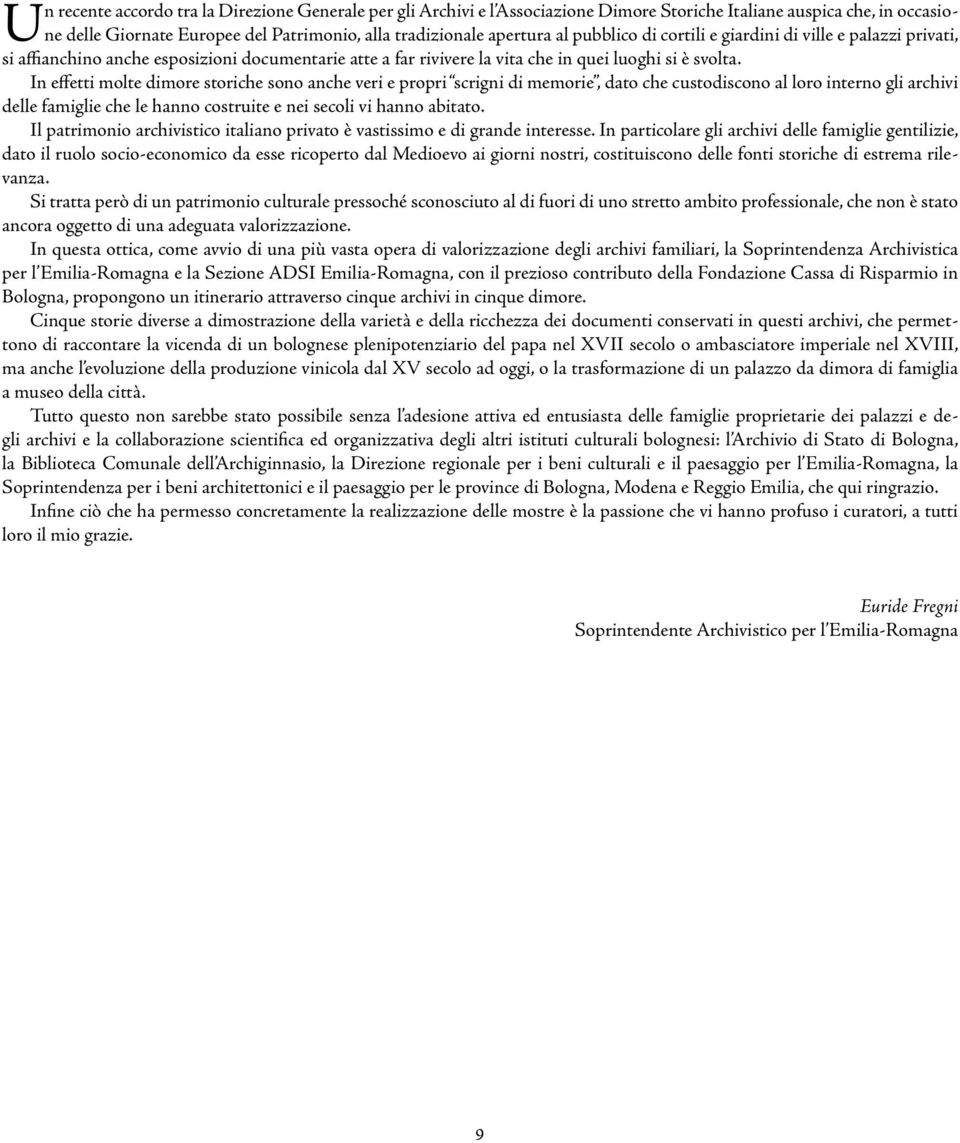 Un recente accordo tra la Direzione Generale per gli Archivi e l'Associazione Dimore Storiche Italiane auspica che, in occasione delle Giornate Europee del Patrimonio, alla tradizionale apertura al pubblico di cortili e giardini di ville e palazzi privati, si affianchino anche esposizioni documentarie atte a far rivivere la vita che in quei luoghi si è svolta.

In effetti molte dimore storiche sono anche veri e propri "scrigni di memorie", dato che custodiscono al loro interno gli archivi delle famiglie che le hanno costruite e nei secoli vi hanno abitato.

Il patrimonio archivistico italiano privato è vastissimo e di grande interesse. In particolare gli archivi delle famiglie gentilizie, dato il ruolo socio-economico da esse ricoperto dal Medioevo ai giorni nostri, costituiscono delle fonti storiche di estrema rilevanza.

Si tratta però di un patrimonio culturale pressoché sconosciuto al di fuori di uno stretto ambito professionale, che non è stato ancora oggetto di una adeguata valorizzazione.

In questa ottica, come avvio di una più vasta opera di valorizzazione degli archivi familiari, la Soprintendenza Archivistica per l'Emilia-Romagna e la Sezione ADSI Emilia-Romagna, con il prezioso contributo della Fondazione Cassa di Risparmio in Bologna, propongono un itinerario attraverso cinque archivi in cinque dimore.

Cinque storie diverse a dimostrazione della varietà e della ricchezza dei documenti conservati in questi archivi, che permettono di raccontare la vicenda di un bolognese plenipotenziario del papa nel XVII secolo o ambasciatore imperiale nel XVIII, ma anche l'evoluzione della produzione vinicola dal XV secolo ad oggi, o la trasformazione di un palazzo da dimora di famiglia a museo della città.

Tutto questo non sarebbe stato possibile senza l'adesione attiva ed entusiasta delle famiglie proprietarie dei palazzi e degli archivi e la collaborazione scientifica ed organizzativa degli altri istituti culturali bolognesi: l'Archivio di Stato di Bologna, la Biblioteca Comunale dell'Archiginnasio, la Direzione regionale per i beni culturali e il paesaggio per l'Emilia-Romagna, la Soprintendenza per i beni architettonici e il paesaggio per le province di Bologna, Modena e Reggio Emilia, che qui ringrazio.

Infine ciò che ha permesso concretamente la realizzazione delle mostre è la passione che vi hanno profuso i curatori, a tutti loro il mio grazie.

Euride Fregni
Soprintendente Archivistico per l'Emilia-Romagna

9